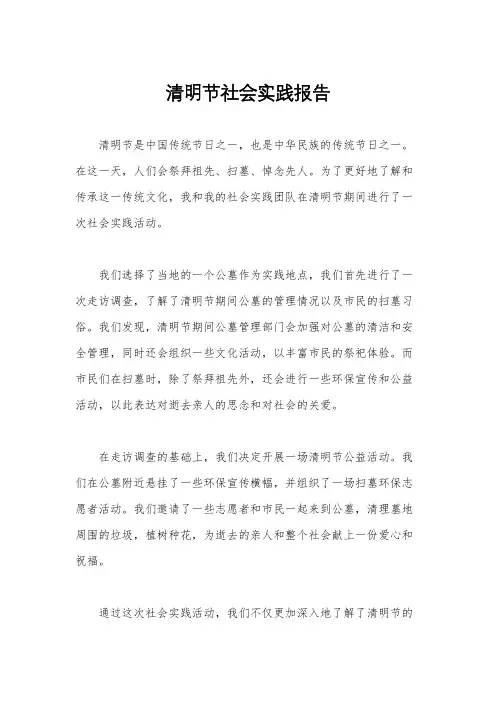 清明节社会实践报告

清明节是中国传统节日之一，也是中华民族的传统节日之一。在这一天，人们会祭拜祖先、扫墓、悼念先人。为了更好地了解和传承这一传统文化，我和我的社会实践团队在清明节期间进行了一次社会实践活动。

我们选择了当地的一个公墓作为实践地点，我们首先进行了一次走访调查，了解了清明节期间公墓的管理情况以及市民的扫墓习俗。我们发现，清明节期间公墓管理部门会加强对公墓的清洁和安全管理，同时还会组织一些文化活动，以丰富市民的祭祀体验。而市民们在扫墓时，除了祭拜祖先外，还会进行一些环保宣传和公益活动，以此表达对逝去亲人的思念和对社会的关爱。

在走访调查的基础上，我们决定开展一场清明节公益活动。我们在公墓附近悬挂了一些环保宣传横幅，并组织了一场扫墓环保志愿者活动。我们邀请了一些志愿者和市民一起来到公墓，清理墓地周围的垃圾，植树种花，为逝去的亲人和整个社会献上一份爱心和祝福。

通过这次社会实践活动，我们不仅更加深入地了解了清明节的